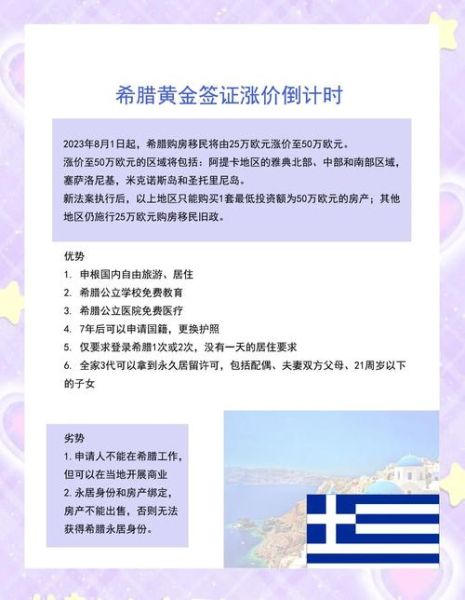 希腊黄金签证涨价倒计时

2023年8月1日起，希腊购房移民将由25万欧元涨价至50万欧元。
涨价至50万欧元的区域将包括：阿提卡地区的雅典北部、中部和南部区域，塞萨洛尼基，米克诺斯岛和圣托里尼岛。
新法案执行后，以上地区只能购买1套最低投资额为50万欧元的房产；其他地区仍施行25万欧元购房移民旧政。

优势
1. 申根国内自由旅游、居住
2. 希腊公立学校免费教育
3. 希腊公立医院免费医疗
4. 7年后可以申请国籍，更换护照
5. 仅要求登录希腊1次或2次，没有一天的居住要求
6. 全家3代可以拿到永久居留许可，包括配偶、夫妻双方父母、21周岁以下的子女

劣势
1. 申请人不能在希腊工作，但可以在当地开展商业
2. 永居身份和房产绑定，房产不能出售，否则无法获得希腊永居身份。